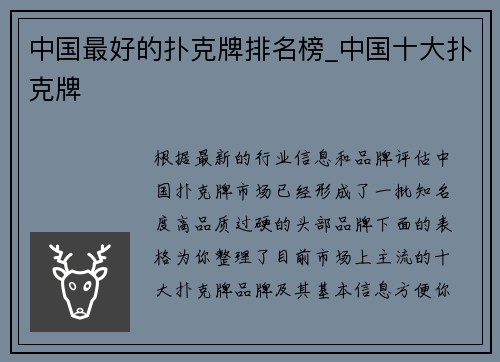 中国最好的扑克牌排名榜_中国十大扑克牌

根据最新的行业信息和品牌评估中国扑克牌市场已经形成了一批知名度高品质过硬的头部品牌下面的表格为你整理了目前市场上主流的十大扑克牌品牌及其基本信息方便你